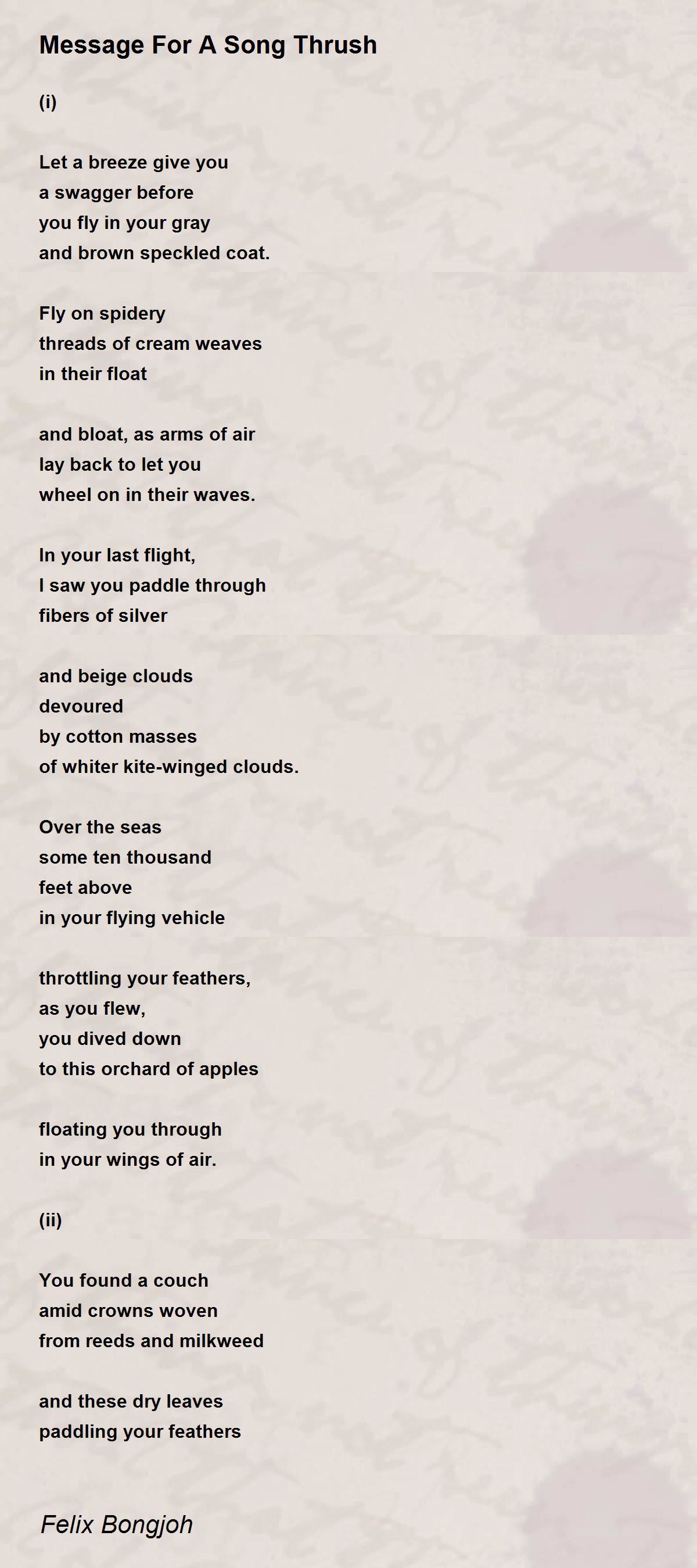 Message For A Song Thrush

(i)

Let a breeze give you
a swagger before
you fly in your gray
and brown speckled coat.

Fly on spidery
threads of cream weaves
in their float

and bloat, as arms of air
lay back to let you
wheel on in their waves.

In your last flight,
I saw you paddle through
fibers of silver

and beige clouds
devoured
by cotton masses
of whiter kite-winged clouds.

Over the seas
some ten thousand
feet above
in your flying vehicle

throttling your feathers,
as you flew,
you dived down
to this orchard of apples

floating you through
in your wings of air.

(ii)

You found a couch
amid crowns woven
from reeds and milkweed

and these dry leaves
paddling your feathers

Felix Bongjoh